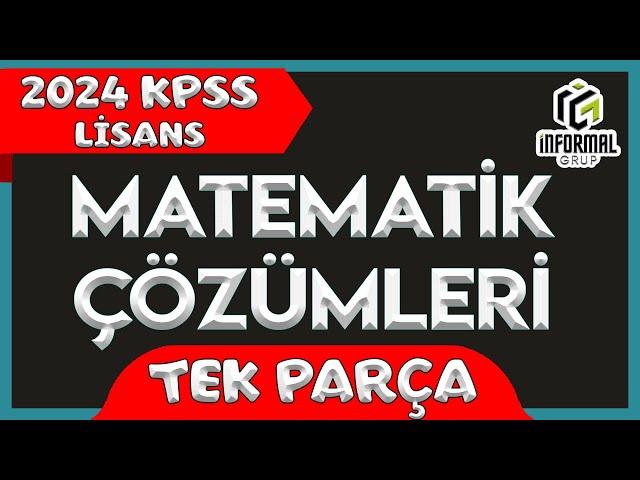 2024 KPSS
LİSANS

İNFORMAL
GRUP

MATEMATİK
ÇÖZÜMLERİ

TEK PARÇA